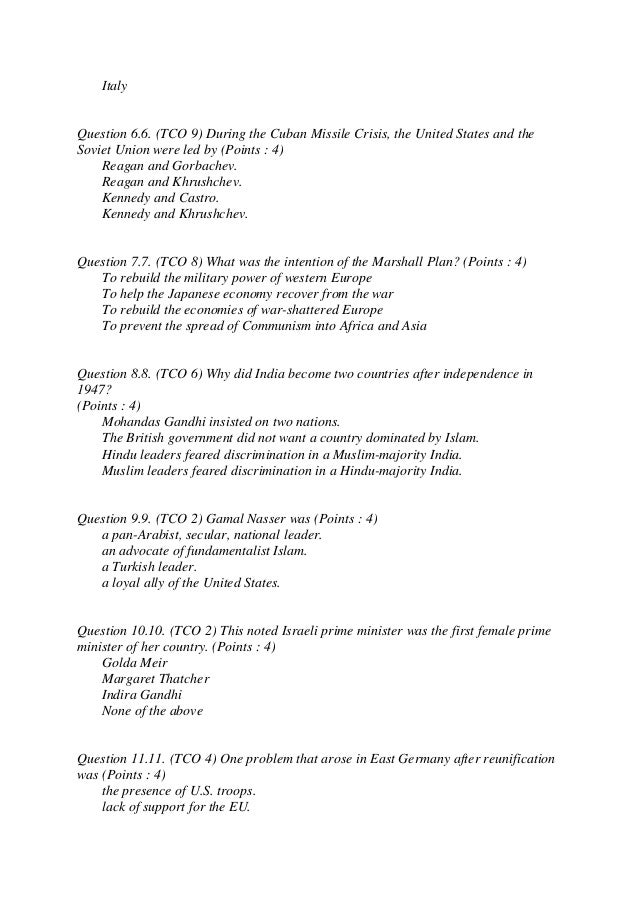 Italy

Question 6.6. (TCO 9) During the Cuban Missile Crisis, the United States and the Soviet Union were led by (Points : 4)
Reagan and Gorbachev.
Reagan and Khrushchev.
Kennedy and Castro.
Kennedy and Khrushchev.

Question 7.7. (TCO 8) What was the intention of the Marshall Plan? (Points : 4)
To rebuild the military power of western Europe
To help the Japanese economy recover from the war
To rebuild the economies of war-shattered Europe
To prevent the spread of Communism into Africa and Asia

Question 8.8. (TCO 6) Why did India become two countries after independence in 1947?
(Points : 4)
Mohandas Gandhi insisted on two nations.
The British government did not want a country dominated by Islam.
Hindu leaders feared discrimination in a Muslim-majority India.
Muslim leaders feared discrimination in a Hindu-majority India.

Question 9.9. (TCO 2) Gamal Nasser was (Points : 4)
a pan-Arabist, secular, national leader.
an advocate of fundamentalist Islam.
a Turkish leader.
a loyal ally of the United States.

Question 10.10. (TCO 2) This noted Israeli prime minister was the first female prime minister of her country. (Points : 4)
Golda Meir
Margaret Thatcher
Indira Gandhi
None of the above

Question 11.11. (TCO 4) One problem that arose in East Germany after reunification was (Points : 4)
the presence of U.S. troops.
lack of support for the EU.